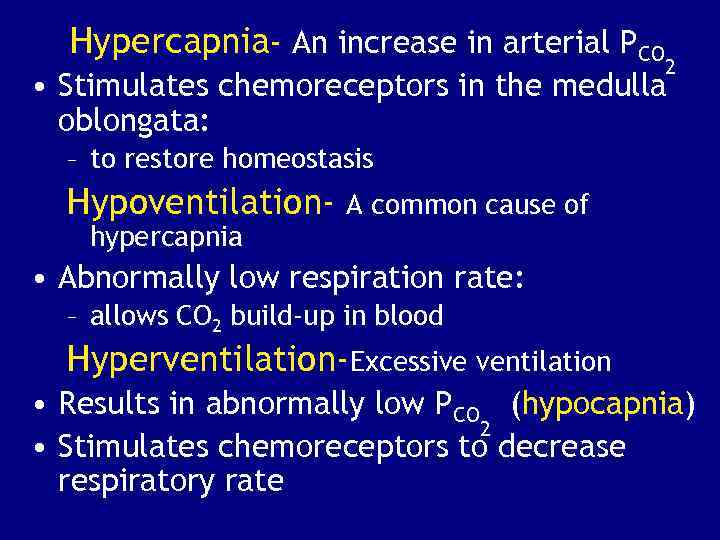 Hypercapnia- An increase in arterial $P_{CO_2}$

• Stimulates chemoreceptors in the medulla oblongata:

– to restore homeostasis

Hypoventilation- A common cause of hypercapnia

• Abnormally low respiration rate:

– allows $CO_2$ build-up in blood

Hyperventilation-Excessive ventilation

• Results in abnormally low $P_{CO_2}$ (hypocapnia)

• Stimulates chemoreceptors to decrease respiratory rate